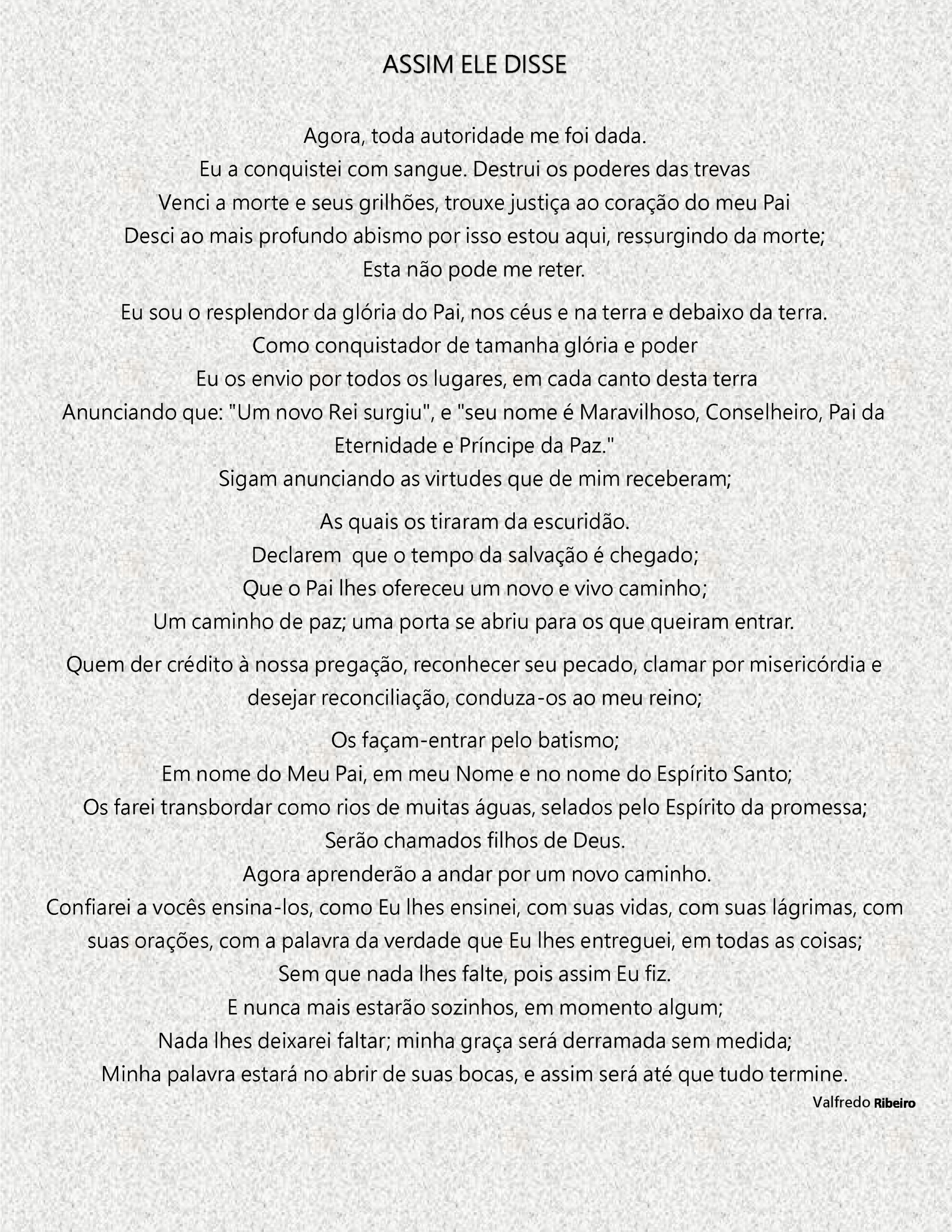 ASSIM ELE DISSE

Agora, toda autoridade me foi dada.
Eu a conquistei com sangue. Destrui os poderes das trevas
Venci a morte e seus grilhões, trouxe justiça ao coração do meu Pai
Desci ao mais profundo abismo por isso estou aqui, ressurgindo da morte;
Esta não pode me reter.

Eu sou o resplendor da glória do Pai, nos céus e na terra e debaixo da terra.
Como conquistador de tamanha glória e poder
Eu os envio por todos os lugares, em cada canto desta terra
Anunciando que: "Um novo Rei surgiu", e "seu nome é Maravilhoso, Conselheiro, Pai da Eternidade e Príncipe da Paz."
Sigam anunciando as virtudes que de mim receberam;

As quais os tiraram da escuridão.
Declarem que o tempo da salvação é chegado;
Que o Pai lhes ofereceu um novo e vivo caminho;
Um caminho de paz; uma porta se abriu para os que queiram entrar.

Quem der crédito à nossa pregação, reconhecer seu pecado, clamar por misericórdia e desejar reconciliação, conduza-os ao meu reino;

Os façam-entrar pelo batismo;
Em nome do Meu Pai, em meu Nome e no nome do Espírito Santo;
Os farei transbordar como rios de muitas águas, selados pelo Espírito da promessa;
Serão chamados filhos de Deus.
Agora aprenderão a andar por um novo caminho.
Confiarei a vocês ensina-los, como Eu lhes ensinei, com suas vidas, com suas lágrimas, com suas orações, com a palavra da verdade que Eu lhes entreguei, em todas as coisas;
Sem que nada lhes falte, pois assim Eu fiz.
E nunca mais estarão sozinhos, em momento algum;
Nada lhes deixarei faltar; minha graça será derramada sem medida;
Minha palavra estará no abrir de suas bocas, e assim será até que tudo termine.

Valfredo Ribeiro